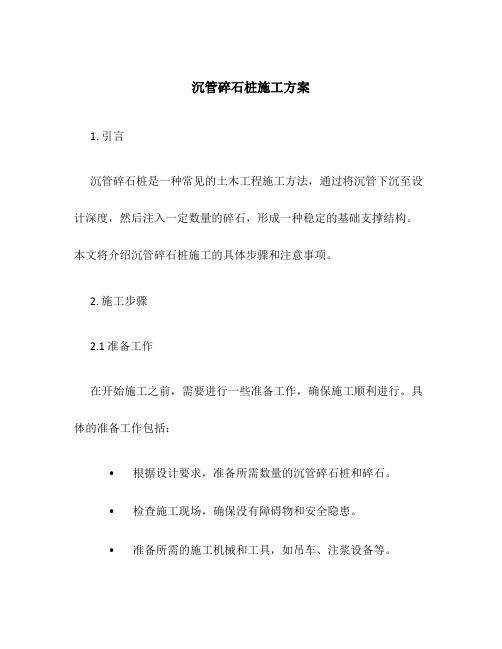 沉管碎石桩施工方案

1. 引言

沉管碎石桩是一种常见的土木工程施工方法，通过将沉管下沉至设计深度，然后注入一定数量的碎石，形成一种稳定的基础支撑结构。本文将介绍沉管碎石桩施工的具体步骤和注意事项。

2. 施工步骤

2.1 准备工作

在开始施工之前，需要进行一些准备工作，确保施工顺利进行。具体的准备工作包括：

• 根据设计要求，准备所需数量的沉管碎石桩和碎石。

• 检查施工现场，确保没有障碍物和安全隐患。

• 准备所需的施工机械和工具，如吊车、注浆设备等。